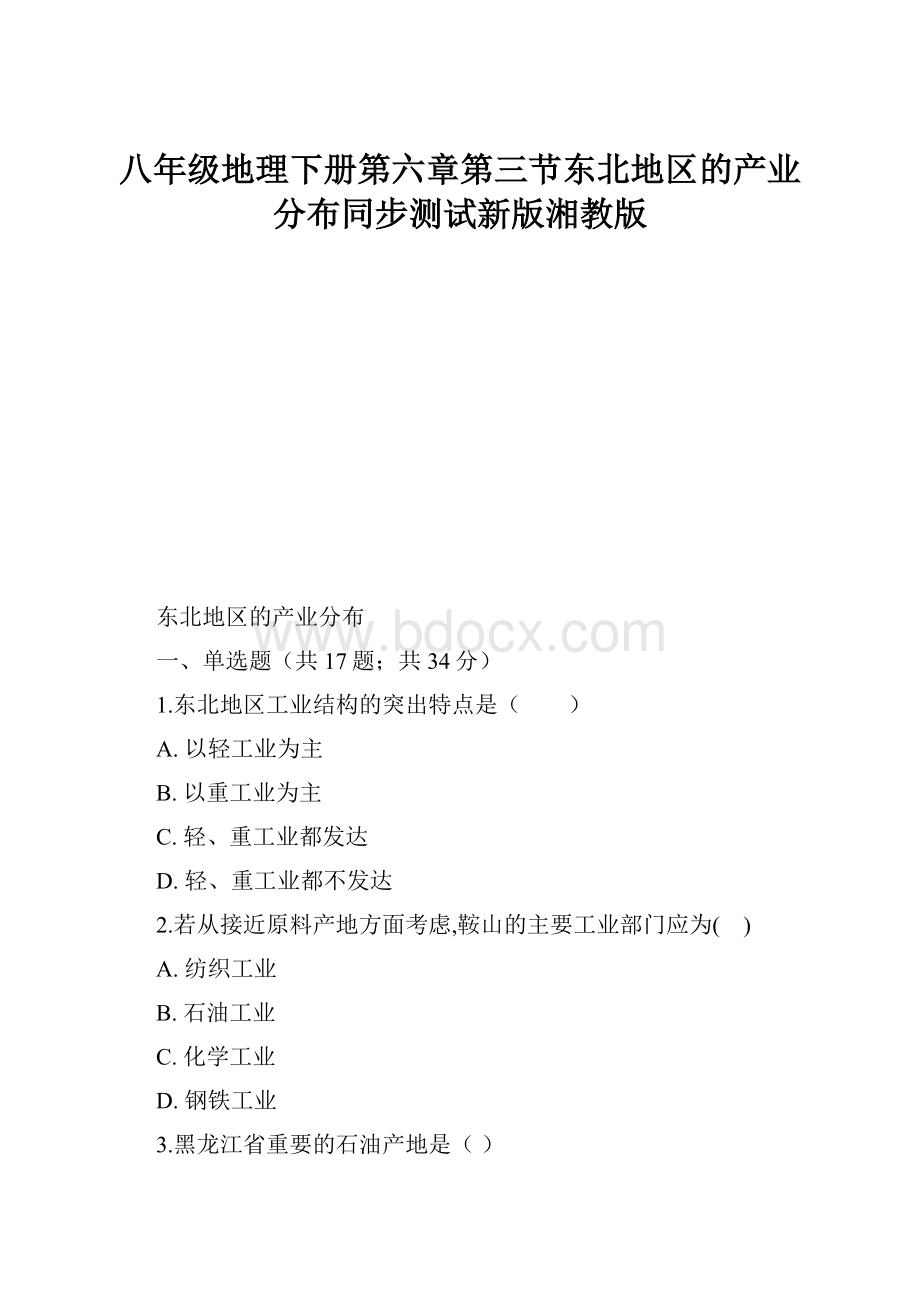 八年级地理下册第六章第三节东北地区的产业分布同步测试新版湘教版

东北地区的产业分布

www.bdocx.com

一、单选题（共 17 题；共 34 分）

1.东北地区工业结构的突出特点是（　　）

A. 以轻工业为主

B. 以重工业为主

C. 轻、重工业都发达

D. 轻、重工业都不发达

2.若从接近原料产地方面考虑,鞍山的主要工业部门应为(　)

A. 纺织工业

B. 石油工业

C. 化学工业

D. 钢铁工业

3.黑龙江省重要的石油产地是（ ）